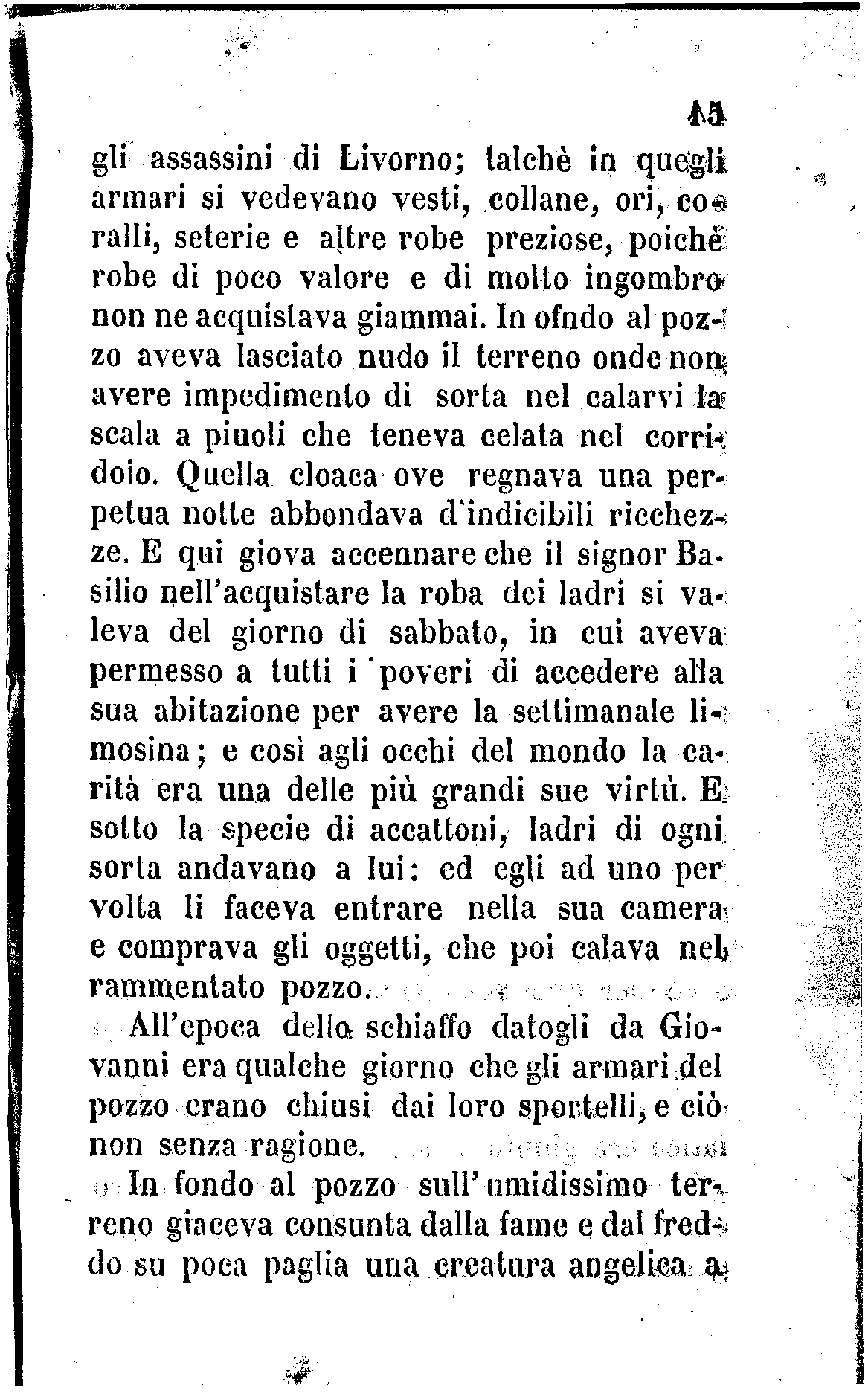 15

gli assassini di Livorno; talchè in quegli armari si vedevano vesti, collane, ori, coralli, seterie e altre robe preziose, poichè robe di poco valore e di molto ingombro non ne acquistava giammai. In ofndo al pozzo aveva lasciato nudo il terreno onde non avere impedimento di sorta nel calarvi la scala a piuoli che teneva celata nel corridoio. Quella cloaca ove regnava una perpetua notte abbondava d'indicibili ricchezze. E qui giova accennare che il signor Basilio nell'acquistare la roba dei ladri si valeva del giorno di sabbato, in cui aveva permesso a tutti i poveri di accedere alla sua abitazione per avere la settimanale limosina; e così agli occhi del mondo la carità era una delle più grandi sue virtù. E sotto la specie di accattoni, ladri di ogni sorta andavano a lui: ed egli ad uno per volta li faceva entrare nella sua camera e comprava gli oggetti, che poi calava nel rammentato pozzo.

All'epoca dello schiaffo datogli da Giovanni era qualche giorno che gli armari del pozzo erano chiusi dai loro sportelli, e ciò non senza ragione.

In fondo al pozzo sull'umidissimo terreno giaceva consunta dalla fame e dal freddo su poca paglia una creatura angelica a